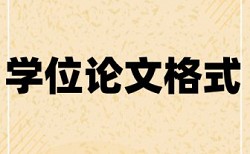 学位论文格式